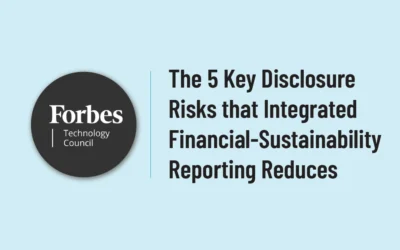 Forbes
Technology Council

The 5 Key Disclosure Risks that Integrated Financial-Sustainability Reporting Reduces